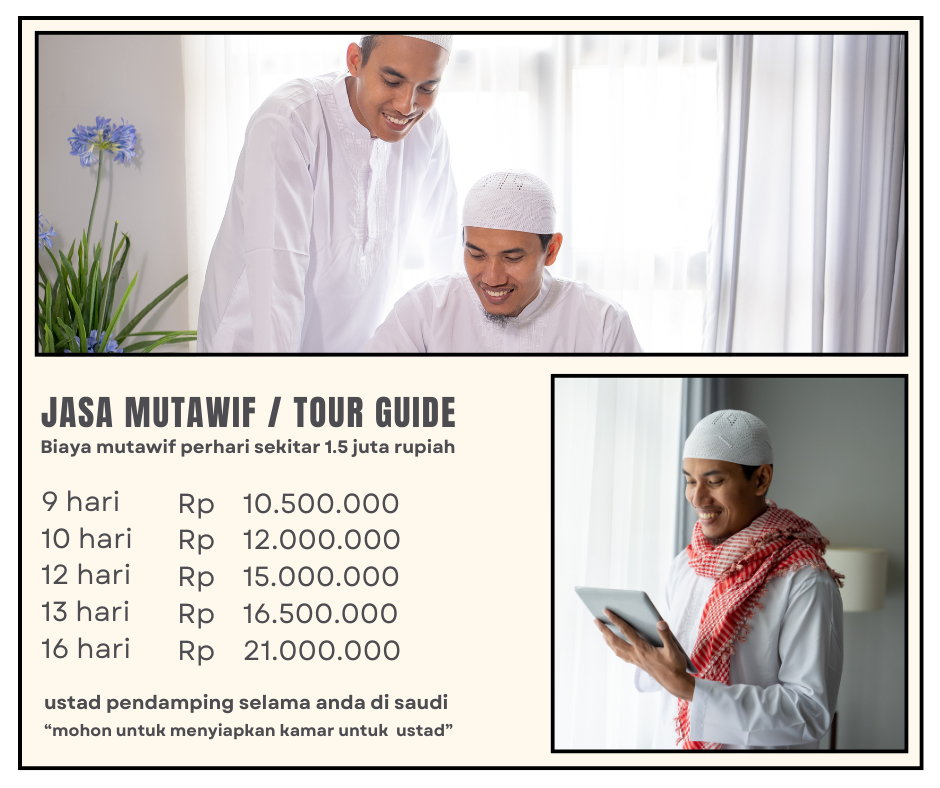 JASA MUTAWIF / TOUR GUIDE
Biaya mutawif perhari sekitar 1.5 juta rupiah

9 hari Rp 10.500.000
10 hari Rp 12.000.000
12 hari Rp 15.000.000
13 hari Rp 16.500.000
16 hari Rp 21.000.000

ustad pendamping selama anda di saudi
"mohon untuk menyiapkan kamar untuk ustad"